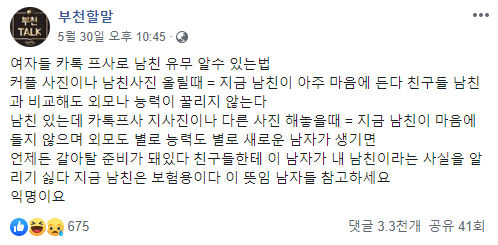 부천
TALK

부천할말
5월 30일 오후 10:45 ·

여자들 카톡 프사로 남친 유무 알수 있는법
커플 사진이나 남친사진 올릴때 = 지금 남친이 아주 마음에 든다 친구들 남친과 비교해도 외모나 능력이 꿀리지 않는다
남친 있는데 카톡프사 지사진이나 다른 사진 해놓을때 = 지금 남친이 마음에 들지 않으며 외모도 별로 능력도 별로 새로운 남자가 생기면
언제든 갈아탈 준비가 돼있다 친구들한테 이 남자가 내 남친이라는 사실을 알리기 싫다 지금 남친은 보험용이다 이 뜻임 남자들 참고하세요
익명이요

675
댓글 3.3천개 공유 41회